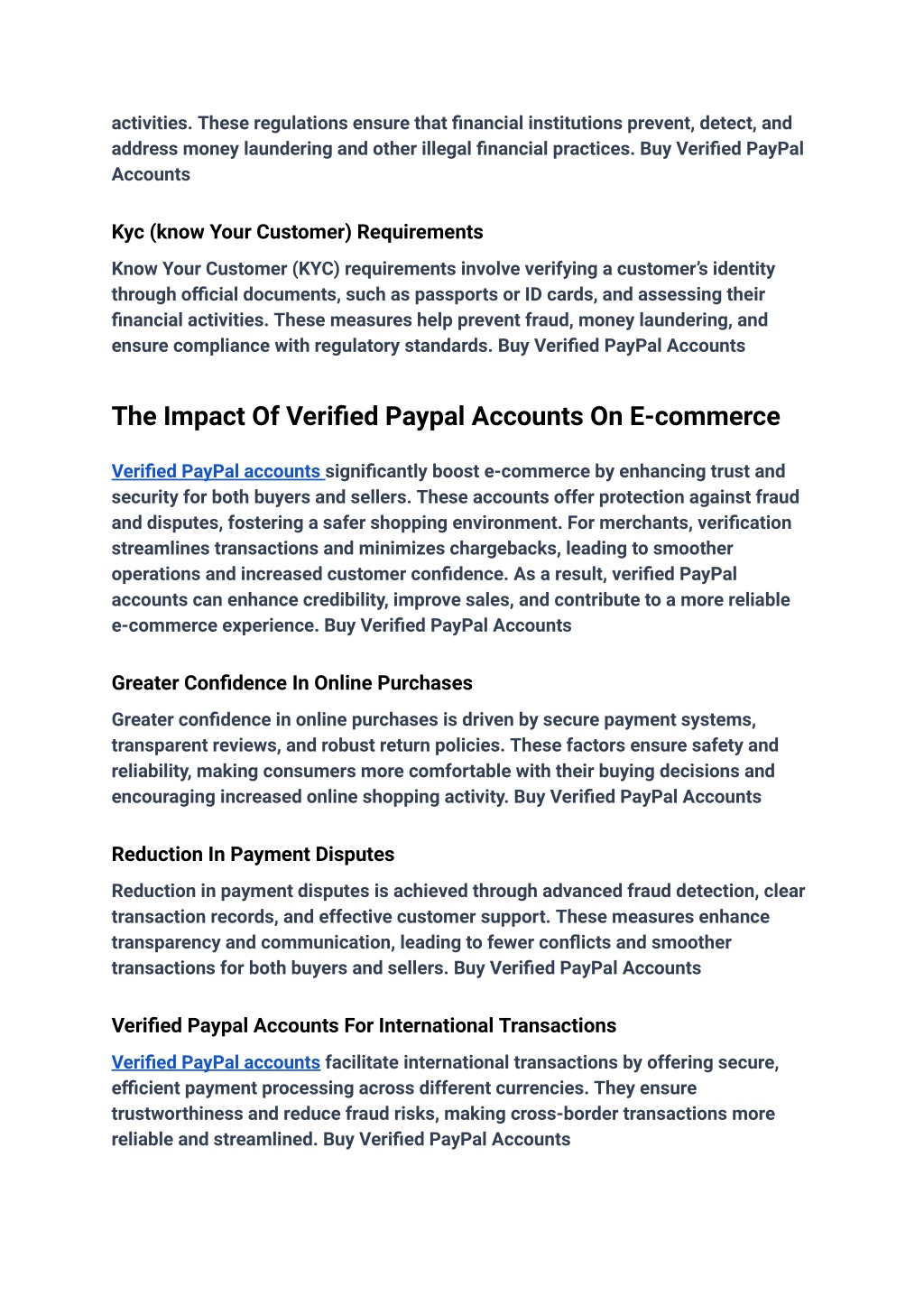 activities. These regulations ensure that financial institutions prevent, detect, and address money laundering and other illegal financial practices. Buy Verified PayPal Accounts

Kyc (know Your Customer) Requirements

Know Your Customer (KYC) requirements involve verifying a customer's identity through official documents, such as passports or ID cards, and assessing their financial activities. These measures help prevent fraud, money laundering, and ensure compliance with regulatory standards. Buy Verified PayPal Accounts

The Impact Of Verified Paypal Accounts On E-commerce

Verified PayPal accounts significantly boost e-commerce by enhancing trust and security for both buyers and sellers. These accounts offer protection against fraud and disputes, fostering a safer shopping environment. For merchants, verification streamlines transactions and minimizes chargebacks, leading to smoother operations and increased customer confidence. As a result, verified PayPal accounts can enhance credibility, improve sales, and contribute to a more reliable e-commerce experience. Buy Verified PayPal Accounts

Greater Confidence In Online Purchases

Greater confidence in online purchases is driven by secure payment systems, transparent reviews, and robust return policies. These factors ensure safety and reliability, making consumers more comfortable with their buying decisions and encouraging increased online shopping activity. Buy Verified PayPal Accounts

Reduction In Payment Disputes

Reduction in payment disputes is achieved through advanced fraud detection, clear transaction records, and effective customer support. These measures enhance transparency and communication, leading to fewer conflicts and smoother transactions for both buyers and sellers. Buy Verified PayPal Accounts

Verified Paypal Accounts For International Transactions

Verified PayPal accounts facilitate international transactions by offering secure, efficient payment processing across different currencies. They ensure trustworthiness and reduce fraud risks, making cross-border transactions more reliable and streamlined. Buy Verified PayPal Accounts